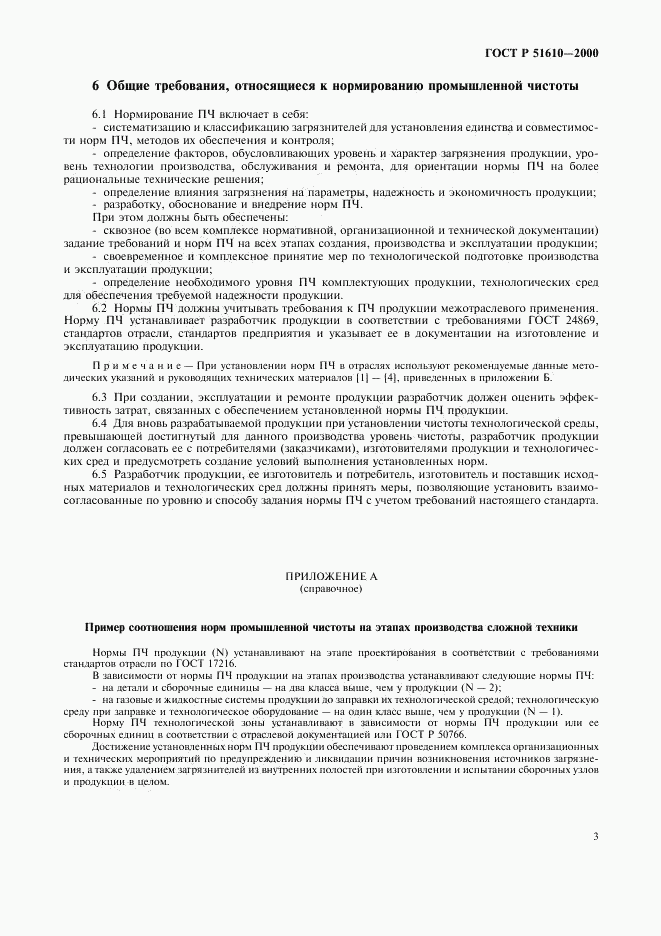 ГОСТ Р 51610—2000

6 Общие требования, относящиеся к нормированию промышленной чистоты

6.1 Нормирование ПЧ включает в себя:
- систематизацию и классификацию загрязнителей для установления единства и совместимости норм ПЧ, методов их обеспечения и контроля;
- определение факторов, обусловливающих уровень и характер загрязнения продукции, уровень технологии производства, обслуживания и ремонта, для ориентации нормы ПЧ на более рациональные технические решения;
- определение влияния загрязнения на параметры, надежность и экономичность продукции;
- разработку, обоснование и внедрение норм ПЧ.
При этом должны быть обеспечены:
- сквозное (во всем комплексе нормативной, организационной и технической документации) задание требований и норм ПЧ на всех этапах создания, производства и эксплуатации продукции;
- своевременное и комплексное принятие мер по технологической подготовке производства и эксплуатации продукции;
- определение необходимого уровня ПЧ комплектующих продукции, технологических сред для обеспечения требуемой надежности продукции.
6.2 Нормы ПЧ должны учитывать требования к ПЧ продукции межотраслевого применения. Норму ПЧ устанавливает разработчик продукции в соответствии с требованиями ГОСТ 24869, стандартов отрасли, стандартов предприятия и указывает ее в документации на изготовление и эксплуатацию продукции.

Примечание — При установлении норм ПЧ в отраслях используют рекомендуемые данные методических указаний и руководящих технических материалов [1] — [4], приведенных в приложении Б.

6.3 При создании, эксплуатации и ремонте продукции разработчик должен оценить эффективность затрат, связанных с обеспечением установленной нормы ПЧ продукции.
6.4 Для вновь разрабатываемой продукции при установлении чистоты технологической среды, превышающей достигнутый для данного производства уровень чистоты, разработчик продукции должен согласовать ее с потребителями (заказчиками), изготовителями продукции и технологических сред и предусмотреть создание условий выполнения установленных норм.
6.5 Разработчик продукции, ее изготовитель и потребитель, изготовитель и поставщик исходных материалов и технологических сред должны принять меры, позволяющие установить взаимосогласованные по уровню и способу задания нормы ПЧ с учетом требований настоящего стандарта.

ПРИЛОЖЕНИЕ А
(справочное)

Пример соотношения норм промышленной чистоты на этапах производства сложной техники

Нормы ПЧ продукции (N) устанавливают на этапе проектирования в соответствии с требованиями стандартов отрасли по ГОСТ 17216.
В зависимости от нормы ПЧ продукции на этапах производства устанавливают следующие нормы ПЧ:
- на детали и сборочные единицы — на два класса выше, чем у продукции (N — 2);
- на газовые и жидкостные системы продукции до заправки их технологической средой; технологическую среду при заправке и технологическое оборудование — на один класс выше, чем у продукции (N — 1).
Норму ПЧ технологической зоны устанавливают в зависимости от нормы ПЧ продукции или ее сборочных единиц в соответствии с отраслевой документацией или ГОСТ Р 50766.
Достижение установленных норм ПЧ продукции обеспечивают проведением комплекса организационных и технических мероприятий по предупреждению и ликвидации причин возникновения источников загрязнения, а также удалением загрязнителей из внутренних полостей при изготовлении и испытании сборочных узлов и продукции в целом.

3